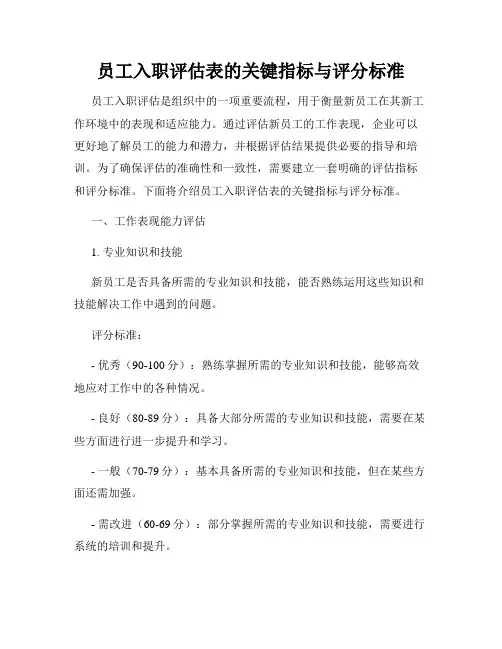 员工入职评估表的关键指标与评分标准

员工入职评估是组织中的一项重要流程，用于衡量新员工在其新工作环境中的表现和适应能力。通过评估新员工的工作表现，企业可以更好地了解员工的能力和潜力，并根据评估结果提供必要的指导和培训。为了确保评估的准确性和一致性，需要建立一套明确的评估指标和评分标准。下面将介绍员工入职评估表的关键指标与评分标准。

一、工作表现能力评估

1. 专业知识和技能

新员工是否具备所需的专业知识和技能，能否熟练运用这些知识和技能解决工作中遇到的问题。

评分标准：

- 优秀（90-100 分）：熟练掌握所需的专业知识和技能，能够高效地应对工作中的各种情况。

- 良好（80-89 分）：具备大部分所需的专业知识和技能，需要在某些方面进行进一步提升和学习。

- 一般（70-79 分）：基本具备所需的专业知识和技能，但在某些方面还需加强。

- 需改进（60-69 分）：部分掌握所需的专业知识和技能，需要进行系统的培训和提升。